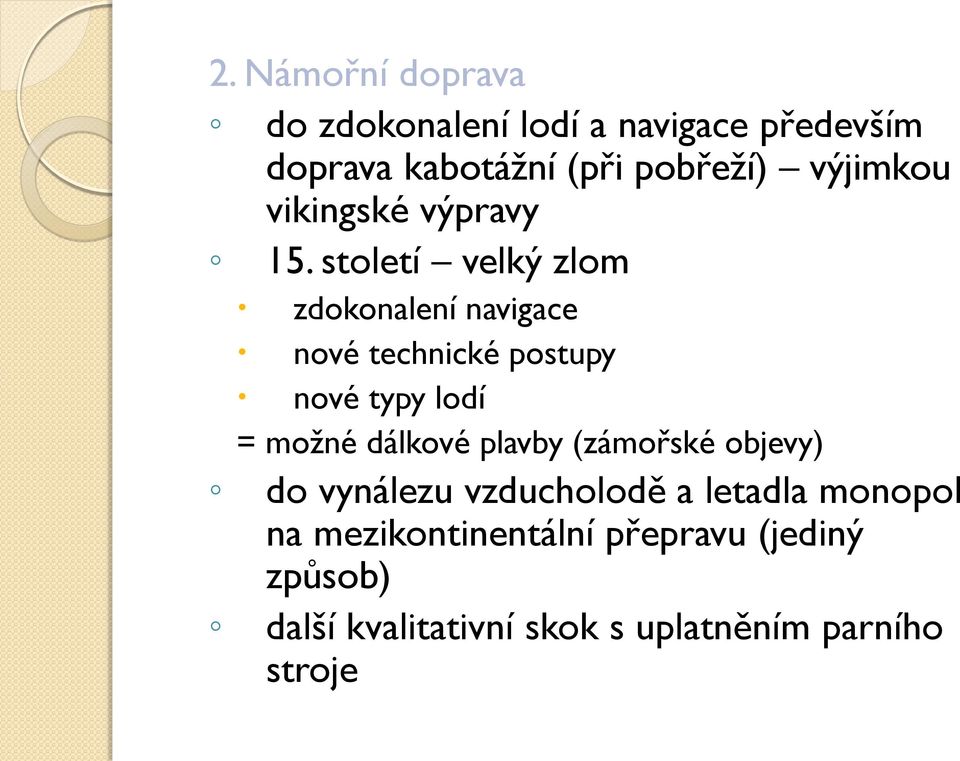 2. Námořní doprava

◦ do zdokonalení lodí a navigace především doprava kabotážní (při pobřeží) – výjimkou vikingské výpravy

◦ 15. století – velký zlom

• zdokonalení navigace

• nové technické postupy

• nové typy lodí

= možné dálkové plavby (zámořské objevy)

◦ do vynálezu vzducholodě a letadla monopol na mezikontinentální přepravu (jediný způsob)

◦ další kvalitativní skok s uplatněním parního stroje